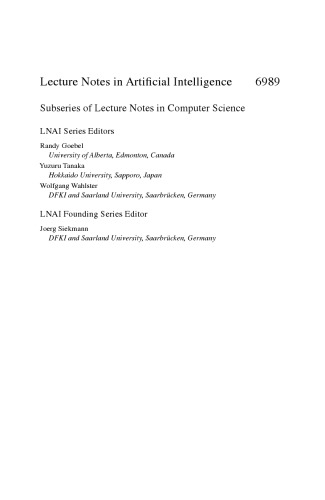 Lecture Notes in Artificial Intelligence 6989

Subseries of Lecture Notes in Computer Science

LNAI Series Editors

Randy Goebel
University of Alberta, Edmonton, Canada
Yuzuru Tanaka
Hokkaido University, Sapporo, Japan
Wolfgang Wahlster
DFKI and Saarland University, Saarbrücken, Germany

LNAI Founding Series Editor

Joerg Siekmann
DFKI and Saarland University, Saarbrücken, Germany